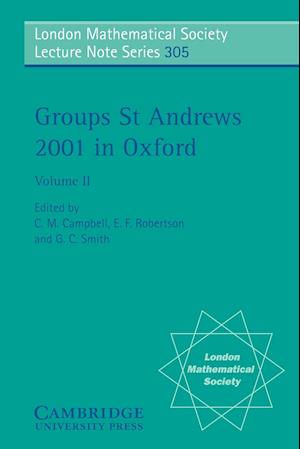 London Mathematical Society
Lecture Note Series 305

Groups St Andrews 2001 in Oxford

Volume II

Edited by
C. M. Campbell, E. F. Robertson
and G. C. Smith

London Mathematical Society

CAMBRIDGE
UNIVERSITY PRESS